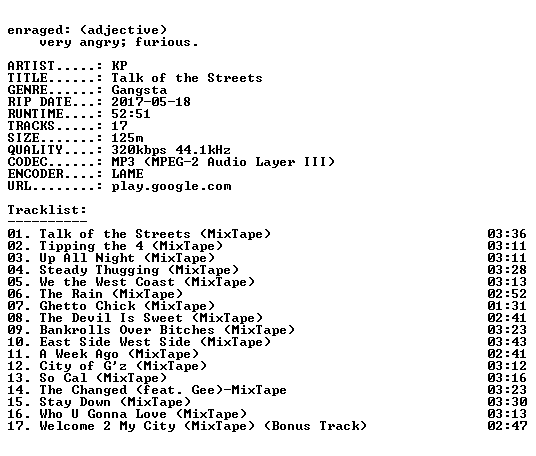 enraged: (adjective)
very angry; furious.

ARTIST.....: KP
TITLE......: Talk of the Streets
GENRE......: Gangsta
RIP DATE...: 2017-05-18
RUNTIME....: 52:51
TRACKS.....: 17
SIZE.......: 125m
QUALITY....: 320kbps 44.1kHz
CODEC......: MP3 (MPEG-2 Audio Layer III)
ENCODER....: LAME
URL........: play.google.com

Tracklist:
----------
01. Talk of the Streets (MixTape) 03:36
02. Tipping the 4 (MixTape) 03:11
03. Up All Night (MixTape) 03:11
04. Steady Thugging (MixTape) 03:28
05. We the West Coast (MixTape) 03:13
06. The Rain (MixTape) 02:52
07. Ghetto Chick (MixTape) 01:31
08. The Devil Is Sweet (MixTape) 02:41
09. Bankrolls Over Bitches (MixTape) 03:23
10. East Side West Side (MixTape) 03:43
11. A Week Ago (MixTape) 02:41
12. City of G'z (MixTape) 03:12
13. So Cal (MixTape) 03:16
14. The Changed (feat. Gee)-MixTape 03:23
15. Stay Down (MixTape) 03:30
16. Who U Gonna Love (MixTape) 03:13
17. Welcome 2 My City (MixTape) (Bonus Track) 02:47